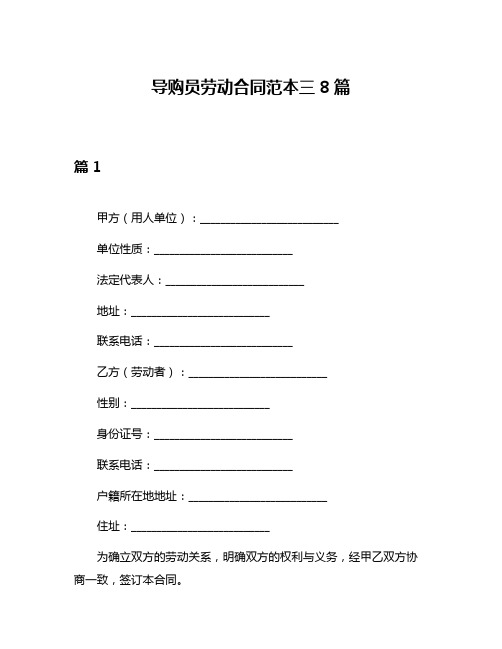 导购员劳动合同范本三 8 篇

篇 1

甲方（用人单位）：________________________

单位性质：________________________

法定代表人：________________________

地址：________________________

联系电话：________________________

乙方（劳动者）：________________________

性别：________________________

身份证号：________________________

联系电话：________________________

户籍所在地地址：________________________

住址：________________________

为确立双方的劳动关系，明确双方的权利与义务，经甲乙双方协商一致，签订本合同。